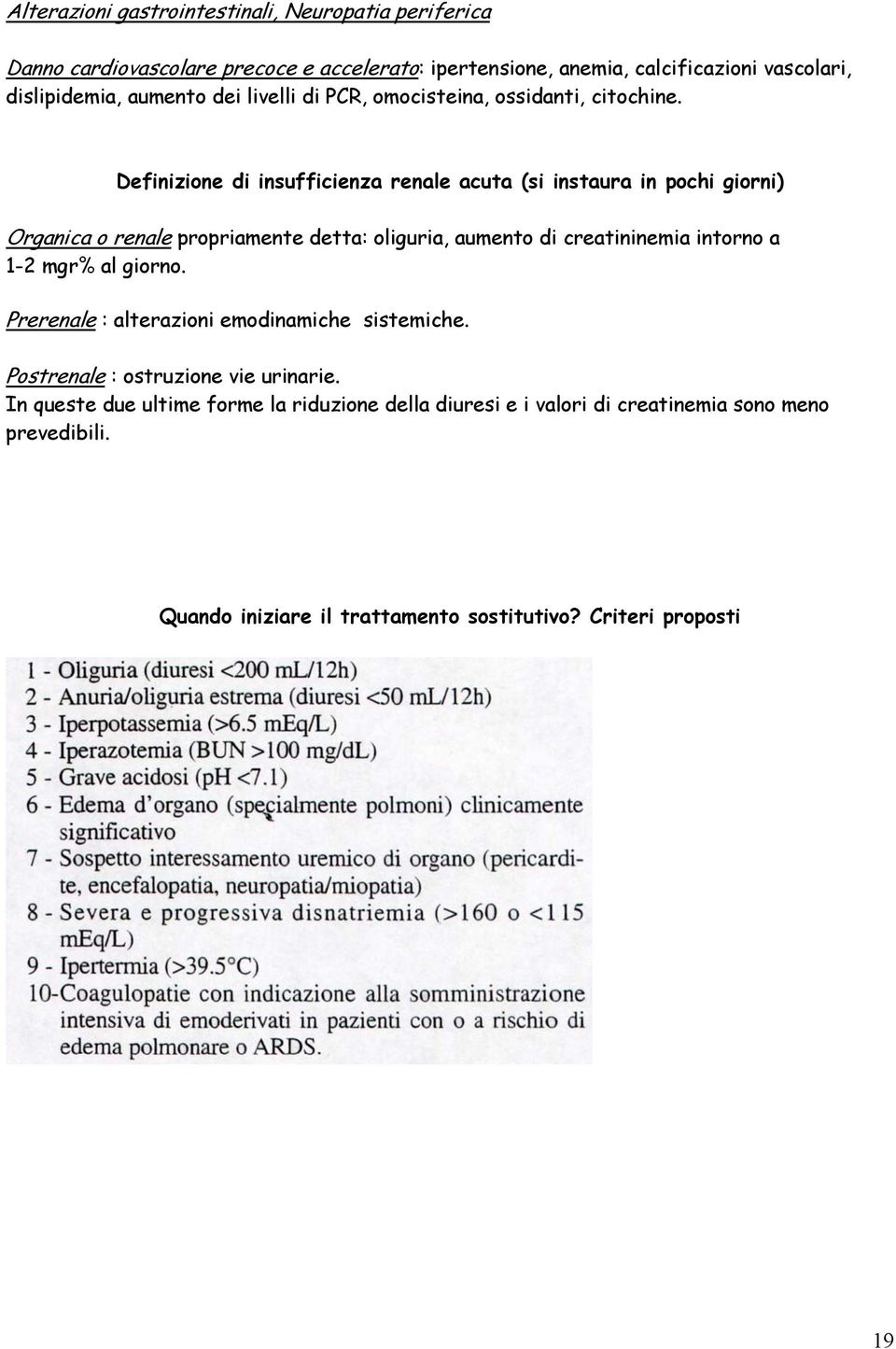 Alterazioni gastrointestinali, Neuropatia periferica

Danno cardiovascolare precoce e accelerato: ipertensione, anemia, calcificazioni vascolari, dislipidemia, aumento dei livelli di PCR, omocisteina, ossidanti, citochine.

Definizione di insufficienza renale acuta (si instaura in pochi giorni)

Organica o renale propriamente detta: oliguria, aumento di creatininemia intorno a 1-2 mgr% al giorno.

Prerenale : alterazioni emodinamiche sistemiche.

Postrenale : ostruzione vie urinarie.
In queste due ultime forme la riduzione della diuresi e i valori di creatinemia sono meno prevedibili.

Quando iniziare il trattamento sostitutivo? Criteri proposti

1 - Oliguria (diuresi <200 mL/12h)
2 - Anuria/oliguria estrema (diuresi <50 mL/12h)
3 - Iperpotassemia (>6.5 mEq/L)
4 - Iperazotemia (BUN >100 mg/dL)
5 - Grave acidosi (pH <7.1)
6 - Edema d'organo (specialmente polmoni) clinicamente significativo
7 - Sospetto interessamento uremico di organo (pericardite, encefalopatia, neuropatia/miopatia)
8 - Severa e progressiva disnatriemia (>160 o <115 mEq/L)
9 - Ipertermia (>39.5°C)
10-Coagulopatie con indicazione alla somministrazione intensiva di emoderivati in pazienti con o a rischio di edema polmonare o ARDS.

19